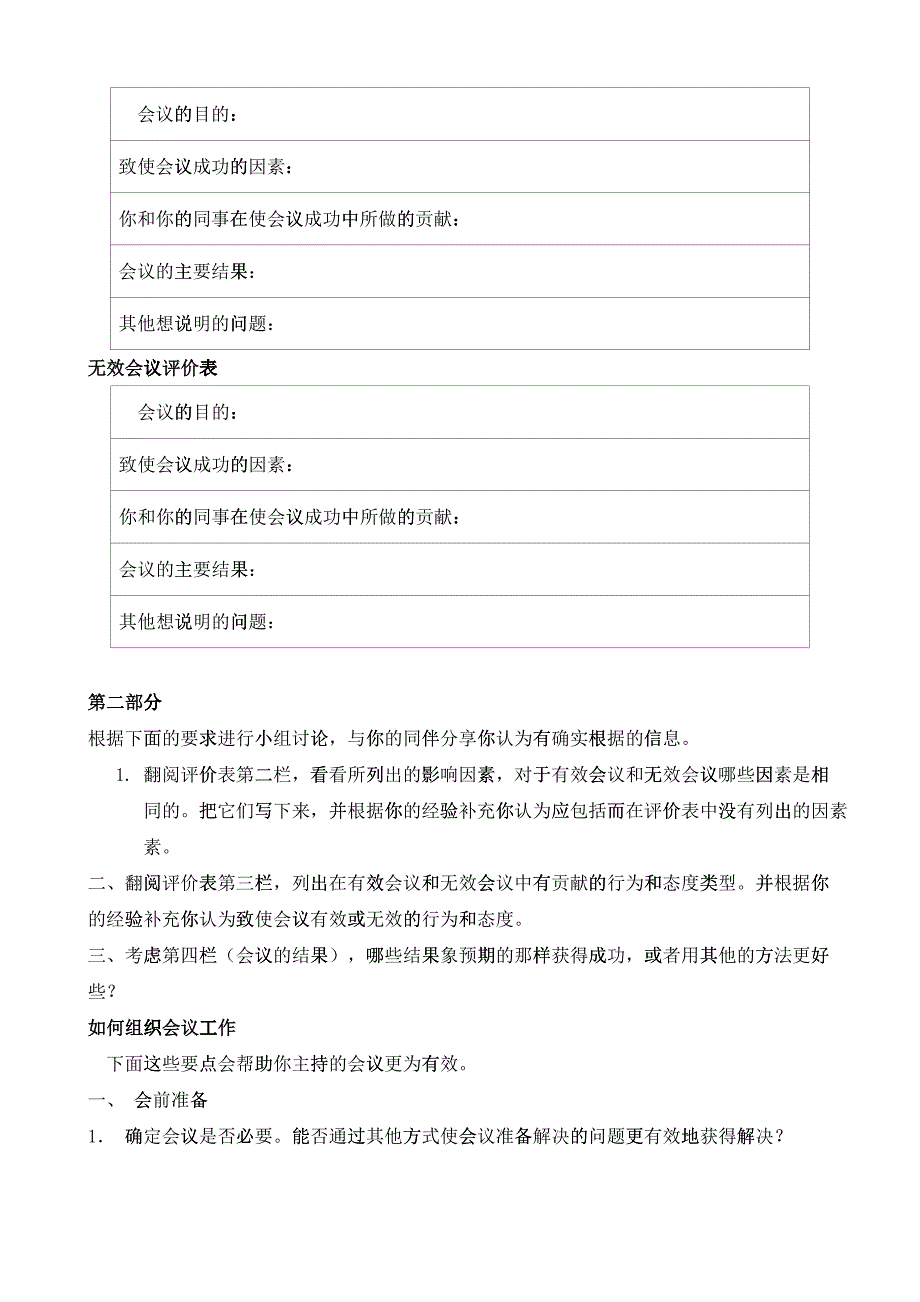 | 会议的目的： |
|---|
| 致使会议成功的因素： |
| 你和你的同事在使会议成功中所做的贡献： |
| 会议的主要结果： |
| 其他想说明的问题： |

无效会议评价表

| 会议的目的： |
|---|
| 致使会议成功的因素： |
| 你和你的同事在使会议成功中所做的贡献： |
| 会议的主要结果： |
| 其他想说明的问题： |

第二部分

根据下面的要求进行小组讨论，与你的同伴分享你认为有确实根据的信息。

1. 翻阅评价表第二栏，看看所列出的影响因素，对于有效会议和无效会议哪些因素是相同的。把它们写下来，并根据你的经验补充你认为应包括而在评价表中没有列出的因素素。

二、翻阅评价表第三栏，列出在有效会议和无效会议中有贡献的行为和态度类型。并根据你的经验补充你认为致使会议有效或无效的行为和态度。

三、考虑第四栏（会议的结果），哪些结果象预期的那样获得成功，或者用其他的方法更好些？

如何组织会议工作

下面这些要点会帮助你主持的会议更为有效。

一、 会前准备

1. 确定会议是否必要。能否通过其他方式使会议准备解决的问题更有效地获得解决？